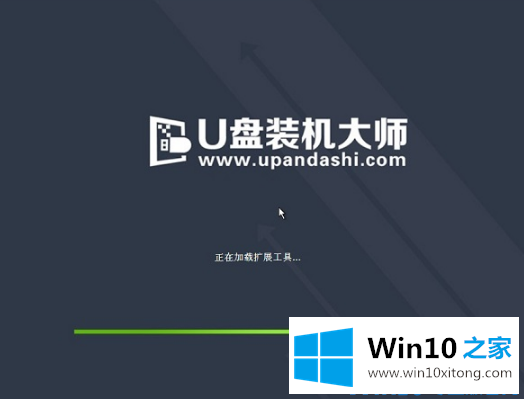 U盘装机大师
www.upandashi.com

正在加载扩展工具...

Win10 之家
www.win10xitong.com